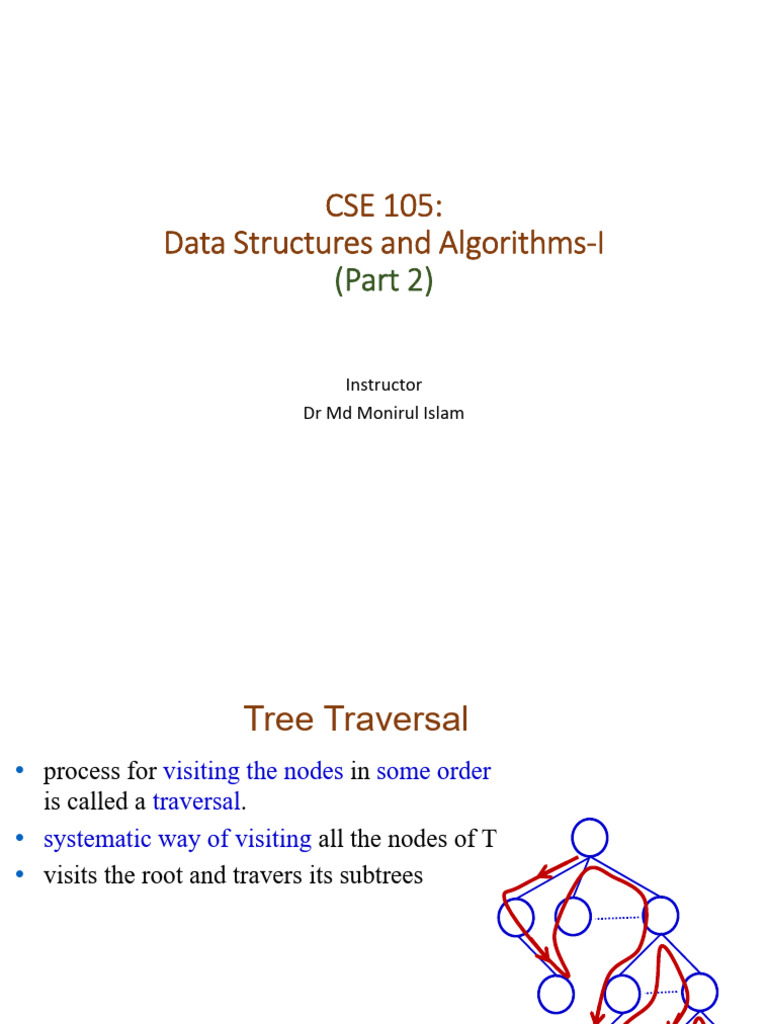 CSE 105:
Data Structures and Algorithms-I
(Part 2)

Instructor
Dr Md Monirul Islam

Tree Traversal

• process for visiting the nodes in some order is called a traversal.
• systematic way of visiting all the nodes of T
• visits the root and travers its subtrees